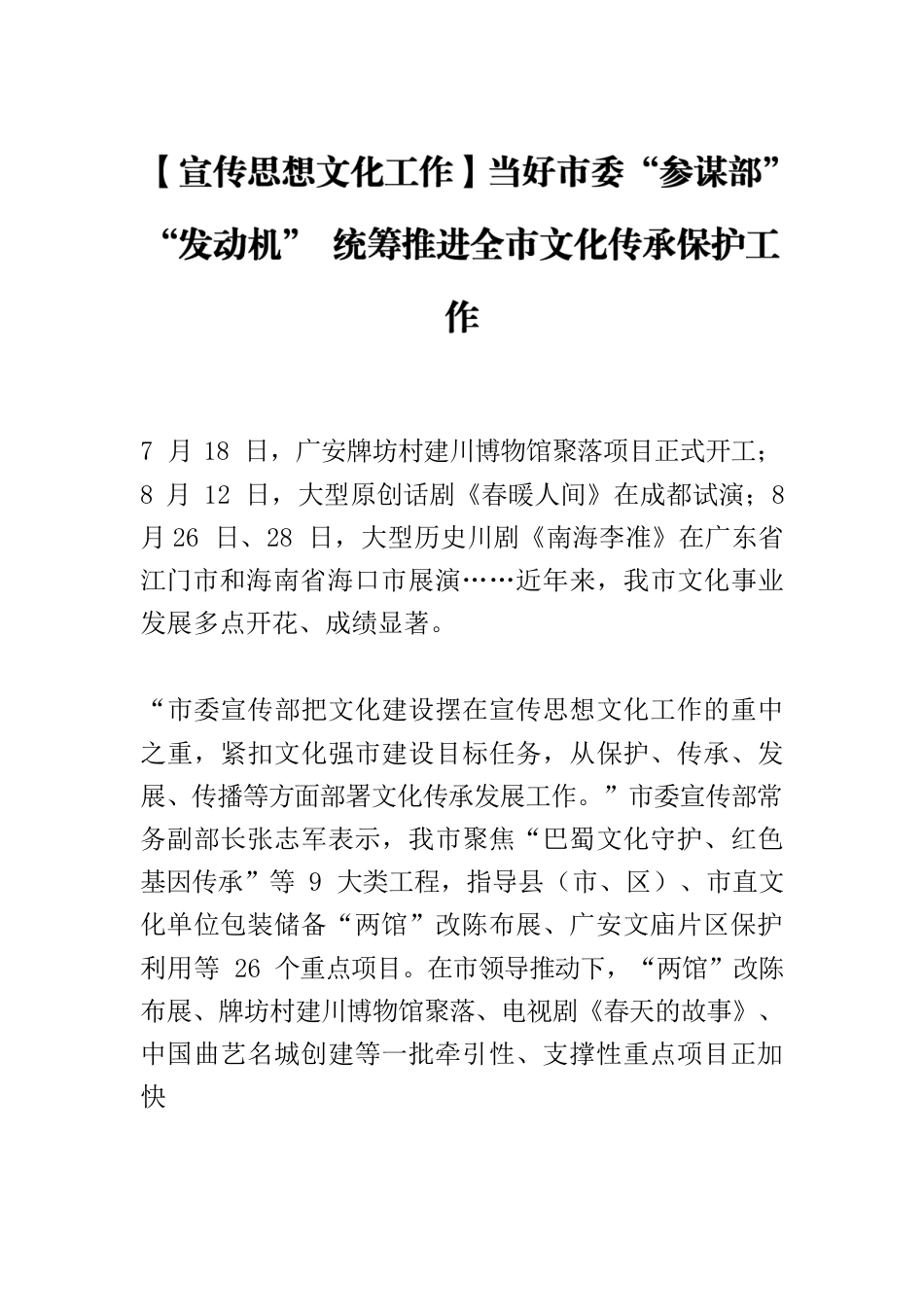 【宣传思想文化工作】当好市委“参谋部”“发动机” 统筹推进全市文化传承保护工作

7 月 18 日，广安牌坊村建川博物馆聚落项目正式开工；8 月 12 日，大型原创话剧《春暖人间》在成都试演；8 月 26 日、28 日，大型历史川剧《南海李准》在广东省江门市和海南省海口市展演……近年来，我市文化事业发展多点开花、成绩显著。

“市委宣传部把文化建设摆在宣传思想文化工作的重中之重，紧扣文化强市建设目标任务，从保护、传承、发展、传播等方面部署文化传承发展工作。”市委宣传部常务副部长张志军表示，我市聚焦“巴蜀文化守护、红色基因传承”等 9 大类工程，指导县（市、区）、市直文化单位包装储备“两馆”改陈布展、广安文庙片区保护利用等 26 个重点项目。在市领导推动下，“两馆”改陈布展、牌坊村建川博物馆聚落、电视剧《春天的故事》、中国曲艺名城创建等一批牵引性、支撑性重点项目正加快